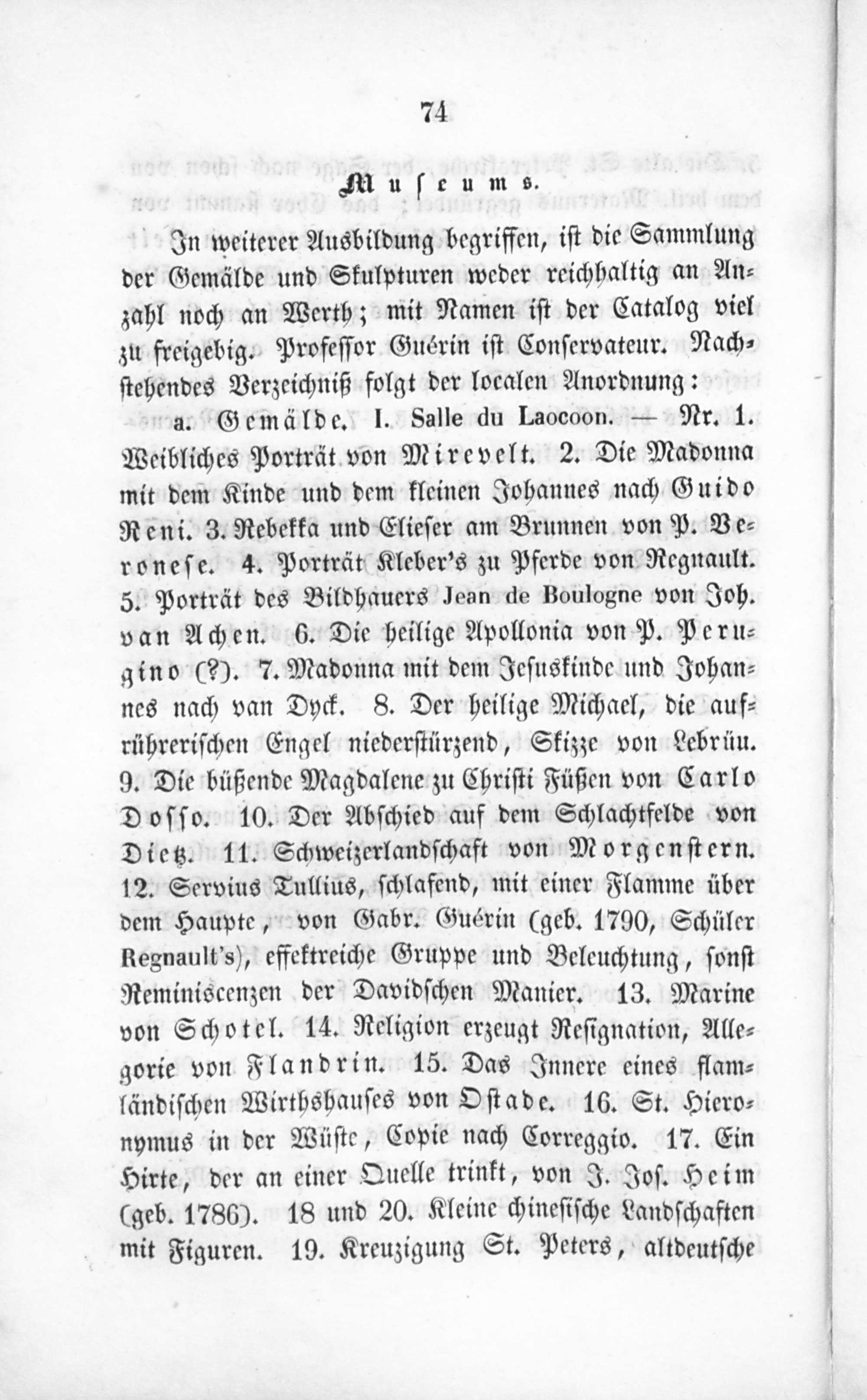 74

Museums.

In weiterer Ausbildung begriffen, ist die Sammlung der Gemälde und Skulpturen weder reichhaltig an Anzahl noch an Werth; mit Namen ist der Catalog viel zu freigebig. Professor Guérin ist Conservateur. Nachstehendes Verzeichniß folgt der localen Anordnung:

a. Gemälde. I. Salle du Laocoon. — Nr. 1. Weibliches Porträt von Mirevelt. 2. Die Madonna mit dem Kinde und dem kleinen Johannes nach Guido Reni. 3. Rebekka und Elieser am Brunnen von P. Veronese. 4. Porträt Kleber's zu Pferde von Regnault. 5. Porträt des Bildhauers Jean de Boulogne von Joh. van Achen. 6. Die heilige Apollonia von P. Perugino (?). 7. Madonna mit dem Jesuskinde und Johannes nach van Dyck. 8. Der heilige Michael, die aufrührerischen Engel niederstürzend, Skizze von Lebrün. 9. Die büßende Magdalene zu Christi Füßen von Carlo Dosso. 10. Der Abschied auf dem Schlachtfelde von Dietz. 11. Schweizerlandschaft von Morgenstern. 12. Servius Tullius, schlafend, mit einer Flamme über dem Haupte, von Gabr. Guérin (geb. 1790, Schüler Regnault's), effektreiche Gruppe und Beleuchtung, sonst Reminiscenzen der Davidschen Manier. 13. Marine von Schotel. 14. Religion erzeugt Resignation, Allegorie von Flandrin. 15. Das Innere eines flamländischen Wirthshauses von Ostade. 16. St. Hieronymus in der Wüste, Copie nach Correggio. 17. Ein Hirte, der an einer Quelle trinkt, von J. Jos. Heim (geb. 1786). 18 und 20. Kleine chinesische Landschaften mit Figuren. 19. Kreuzigung St. Peters, altdeutsche